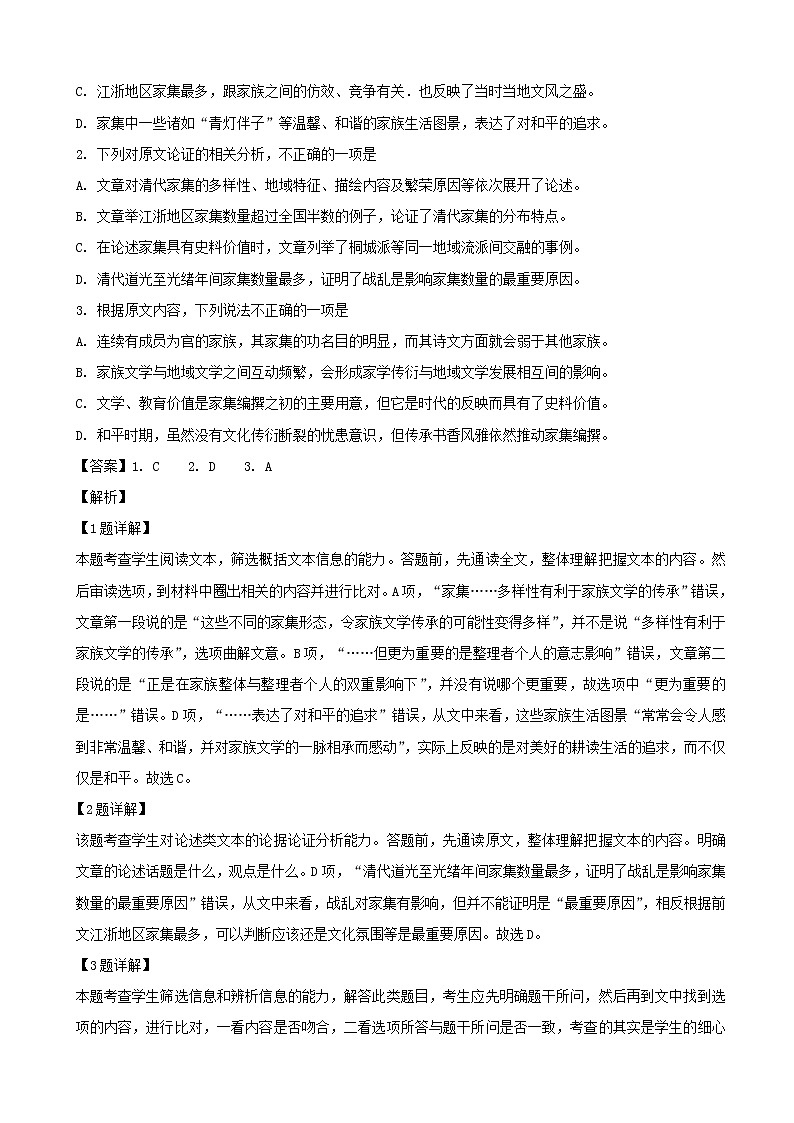 C. 江浙地区家集最多，跟家族之间的仿效、竞争有关．也反映了当时当地文风之盛。

D. 家集中一些诸如“青灯伴子”等温馨、和谐的家族生活图景，表达了对和平的追求。

2. 下列对原文论证的相关分析，不正确的一项是

A. 文章对清代家集的多样性、地域特征、描绘内容及繁荣原因等依次展开了论述。

B. 文章举江浙地区家集数量超过全国半数的例子，论证了清代家集的分布特点。

C. 在论述家集具有史料价值时，文章列举了桐城派等同一地域流派间交融的事例。

D. 清代道光至光绪年间家集数量最多，证明了战乱是影响家集数量的最重要原因。

3. 根据原文内容，下列说法不正确的一项是

A. 连续有成员为官的家族，其家集的功名目的明显，而其诗文方面就会弱于其他家族。

B. 家族文学与地域文学之间互动频繁，会形成家学传衍与地域文学发展相互间的影响。

C. 文学、教育价值是家集编撰之初的主要用意，但它是时代的反映而具有了史料价值。

D. 和平时期，虽然没有文化传衍断裂的忧患意识，但传承书香风雅依然推动家集编撰。

【答案】1. C　2. D　3. A

【解析】

【1题详解】

本题考查学生阅读文本，筛选概括文本信息的能力。答题前，先通读全文，整体理解把握文本的内容。然后审读选项，到材料中圈出相关的内容并进行比对。A项，“家集……多样性有利于家族文学的传承”错误，文章第一段说的是“这些不同的家集形态，令家族文学传承的可能性变得多样”，并不是说“多样性有利于家族文学的传承”，选项曲解文意。B项，“……但更为重要的是整理者个人的意志影响”错误，文章第二段说的是“正是在家族整体与整理者个人的双重影响下”，并没有说哪个更重要，故选项中“更为重要的是……”错误。D项，“……表达了对和平的追求”错误，从文中来看，这些家族生活图景“常常会令人感到非常温馨、和谐，并对家族文学的一脉相承而感动”，实际上反映的是对美好的耕读生活的追求，而不仅仅是和平。故选C。

【2题详解】

该题考查学生对论述类文本的论据论证分析能力。答题前，先通读原文，整体理解把握文本的内容。明确文章的论述话题是什么，观点是什么。D项，“清代道光至光绪年间家集数量最多，证明了战乱是影响家集数量的最重要原因”错误，从文中来看，战乱对家集有影响，但并不能证明是“最重要原因”，相反根据前文江浙地区家集最多，可以判断应该还是文化氛围等是最重要原因。故选D。

【3题详解】

本题考查学生筛选信息和辨析信息的能力，解答此类题目，考生应先明确题干所问，然后再到文中找到选项的内容，进行比对，一看内容是否吻合，二看选项所答与题干所问是否一致，考查的其实是学生的细心